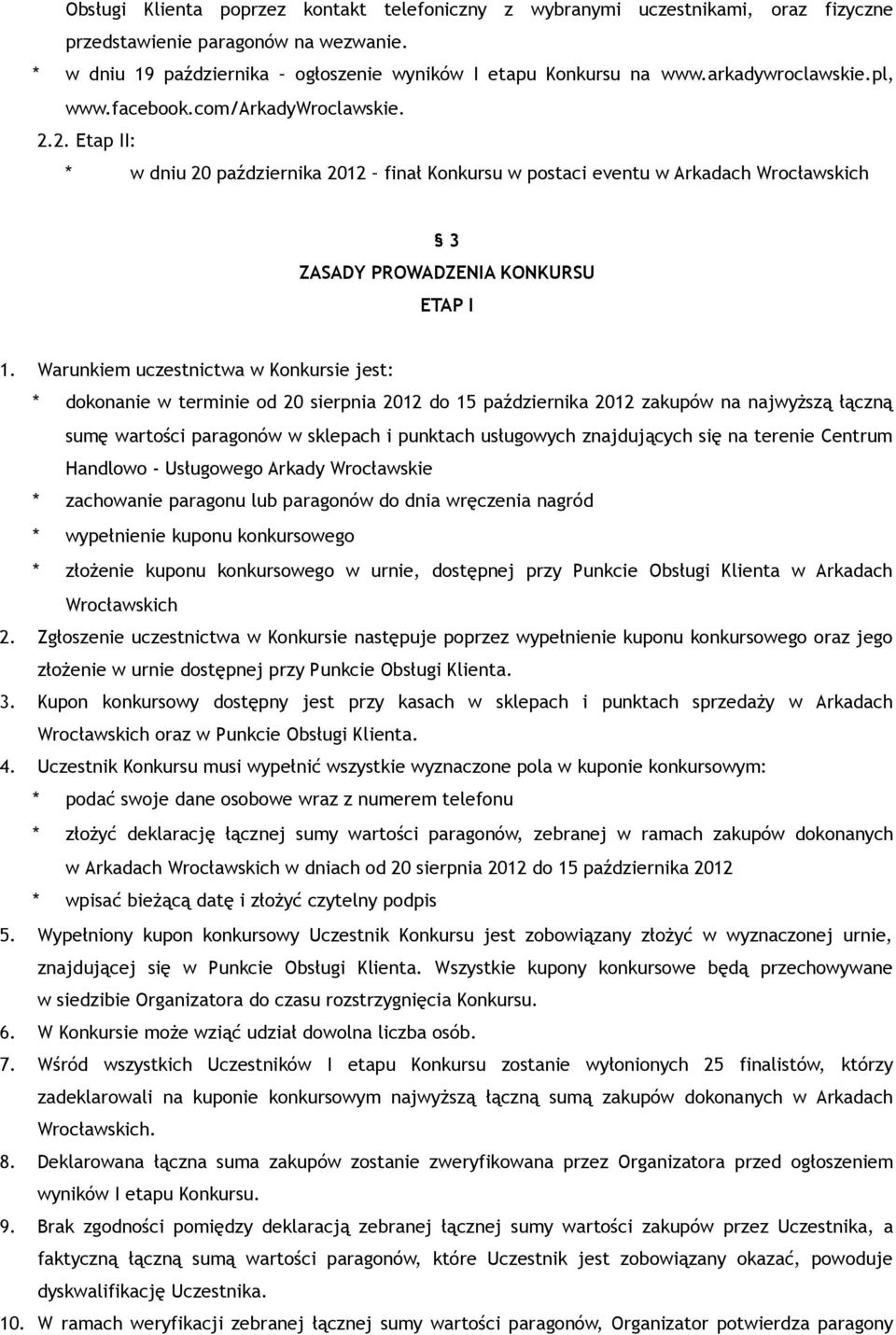 Obsługi Klienta poprzez kontakt telefoniczny z wybranymi uczestnikami, oraz fizyczne przedstawienie paragonów na wezwanie.

* w dniu 19 października – ogłoszenie wyników I etapu Konkursu na www.arkadywroclawskie.pl, www.facebook.com/ArkadyWroclawskie.

2.2. Etap II:

* w dniu 20 października 2012 – finał Konkursu w postaci eventu w Arkadach Wrocławskich

§ 3
ZASADY PROWADZENIA KONKURSU
ETAP I

1. Warunkiem uczestnictwa w Konkursie jest:

* dokonanie w terminie od 20 sierpnia 2012 do 15 października 2012 zakupów na najwyższą łączną sumę wartości paragonów w sklepach i punktach usługowych znajdujących się na terenie Centrum Handlowo - Usługowego Arkady Wrocławskie

* zachowanie paragonu lub paragonów do dnia wręczenia nagród

* wypełnienie kuponu konkursowego

* złożenie kuponu konkursowego w urnie, dostępnej przy Punkcie Obsługi Klienta w Arkadach Wrocławskich

2. Zgłoszenie uczestnictwa w Konkursie następuje poprzez wypełnienie kuponu konkursowego oraz jego złożenie w urnie dostępnej przy Punkcie Obsługi Klienta.

3. Kupon konkursowy dostępny jest przy kasach w sklepach i punktach sprzedaży w Arkadach Wrocławskich oraz w Punkcie Obsługi Klienta.

4. Uczestnik Konkursu musi wypełnić wszystkie wyznaczone pola w kuponie konkursowym:

* podać swoje dane osobowe wraz z numerem telefonu

* złożyć deklarację łącznej sumy wartości paragonów, zebranej w ramach zakupów dokonanych w Arkadach Wrocławskich w dniach od 20 sierpnia 2012 do 15 października 2012

* wpisać bieżącą datę i złożyć czytelny podpis

5. Wypełniony kupon konkursowy Uczestnik Konkursu jest zobowiązany złożyć w wyznaczonej urnie, znajdującej się w Punkcie Obsługi Klienta. Wszystkie kupony konkursowe będą przechowywane w siedzibie Organizatora do czasu rozstrzygnięcia Konkursu.

6. W Konkursie może wziąć udział dowolna liczba osób.

7. Wśród wszystkich Uczestników I etapu Konkursu zostanie wyłonionych 25 finalistów, którzy zadeklarowali na kuponie konkursowym najwyższą łączną sumą zakupów dokonanych w Arkadach Wrocławskich.

8. Deklarowana łączna suma zakupów zostanie zweryfikowana przez Organizatora przed ogłoszeniem wyników I etapu Konkursu.

9. Brak zgodności pomiędzy deklaracją zebranej łącznej sumy wartości zakupów przez Uczestnika, a faktyczną łączną sumą wartości paragonów, które Uczestnik jest zobowiązany okazać, powoduje dyskwalifikację Uczestnika.

10. W ramach weryfikacji zebranej łącznej sumy wartości paragonów, Organizator potwierdza paragony